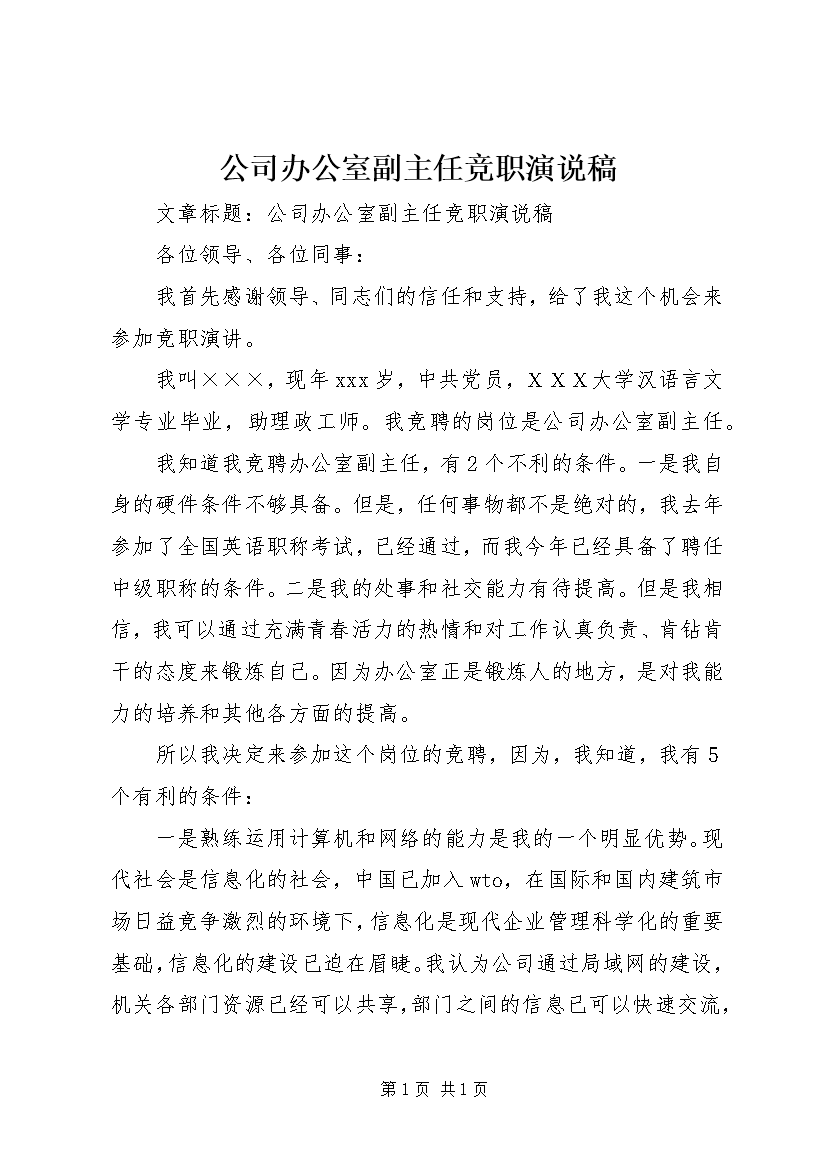 公司办公室副主任竞职演说稿

文章标题：公司办公室副主任竞职演说稿

各位领导、各位同事：

我首先感谢领导、同志们的信任和支持，给了我这个机会来参加竞职演讲。

我叫×××，现年xxx岁，中共党员，XXX大学汉语言文学专业毕业，助理政工师。我竞聘的岗位是公司办公室副主任。

我知道我竞聘办公室副主任，有2个不利的条件。一是我自身的硬件条件不够具备。但是，任何事物都不是绝对的，我去年参加了全国英语职称考试，已经通过，而我今年已经具备了聘任中级职称的条件。二是我的处事和社交能力有待提高。但是我相信，我可以通过充满青春活力的热情和对工作认真负责、肯钻肯干的态度来锻炼自己。因为办公室正是锻炼人的地方，是对我能力的培养和其他各方面的提高。

所以我决定来参加这个岗位的竞聘，因为，我知道，我有5个有利的条件：

一是熟练运用计算机和网络的能力是我的一个明显优势。现代社会是信息化的社会，中国已加入wto，在国际和国内建筑市场日益竞争激烈的环境下，信息化是现代企业管理科学化的重要基础，信息化的建设已迫在眉睫。我认为公司通过局域网的建设，机关各部门资源已经可以共享，部门之间的信息已可以快速交流，

第1页 共1页